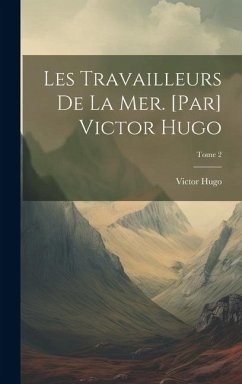 Les Travailleurs De La Mer. [Par] Victor Hugo

Tome 2

Victor Hugo